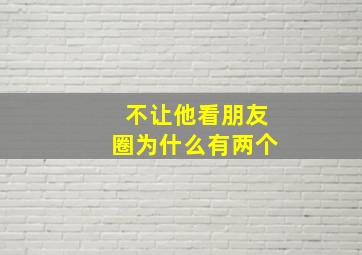 不让他看朋友圈为什么有两个